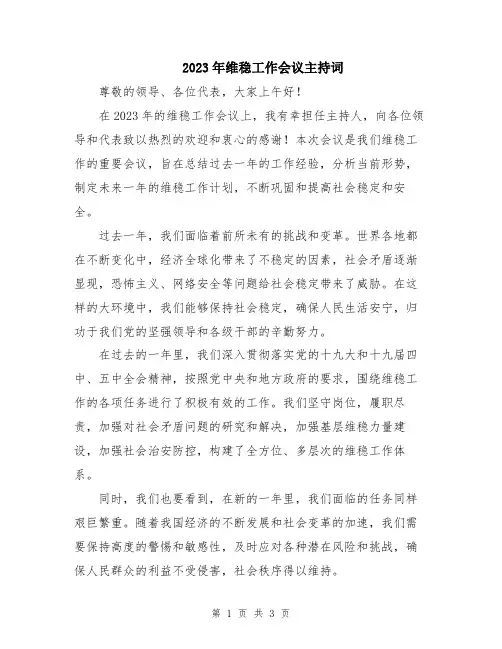 2023年维稳工作会议主持词

尊敬的领导、各位代表，大家上午好！

在2023年的维稳工作会议上，我有幸担任主持人，向各位领导和代表致以热烈的欢迎和衷心的感谢！本次会议是我们维稳工作的重要会议，旨在总结过去一年的工作经验，分析当前形势，制定未来一年的维稳工作计划，不断巩固和提高社会稳定和安全。

过去一年，我们面临着前所未有的挑战和变革。世界各地都在不断变化中，经济全球化带来了不稳定的因素，社会矛盾逐渐显现，恐怖主义、网络安全等问题给社会稳定带来了威胁。在这样的大环境中，我们能够保持社会稳定，确保人民生活安宁，归功于我们党的坚强领导和各级干部的辛勤努力。

在过去的一年里，我们深入贯彻落实党的十九大和十九届四中、五中全会精神，按照党中央和地方政府的要求，围绕维稳工作的各项任务进行了积极有效的工作。我们坚守岗位，履职尽责，加强对社会矛盾问题的研究和解决，加强基层维稳力量建设，加强社会治安防控，构建了全方位、多层次的维稳工作体系。

同时，我们也要看到，在新的一年里，我们面临的任务同样艰巨繁重。随着我国经济的不断发展和社会变革的加速，我们需要保持高度的警惕和敏感性，及时应对各种潜在风险和挑战，确保人民群众的利益不受侵害，社会秩序得以维持。

第 1 页 共 3 页